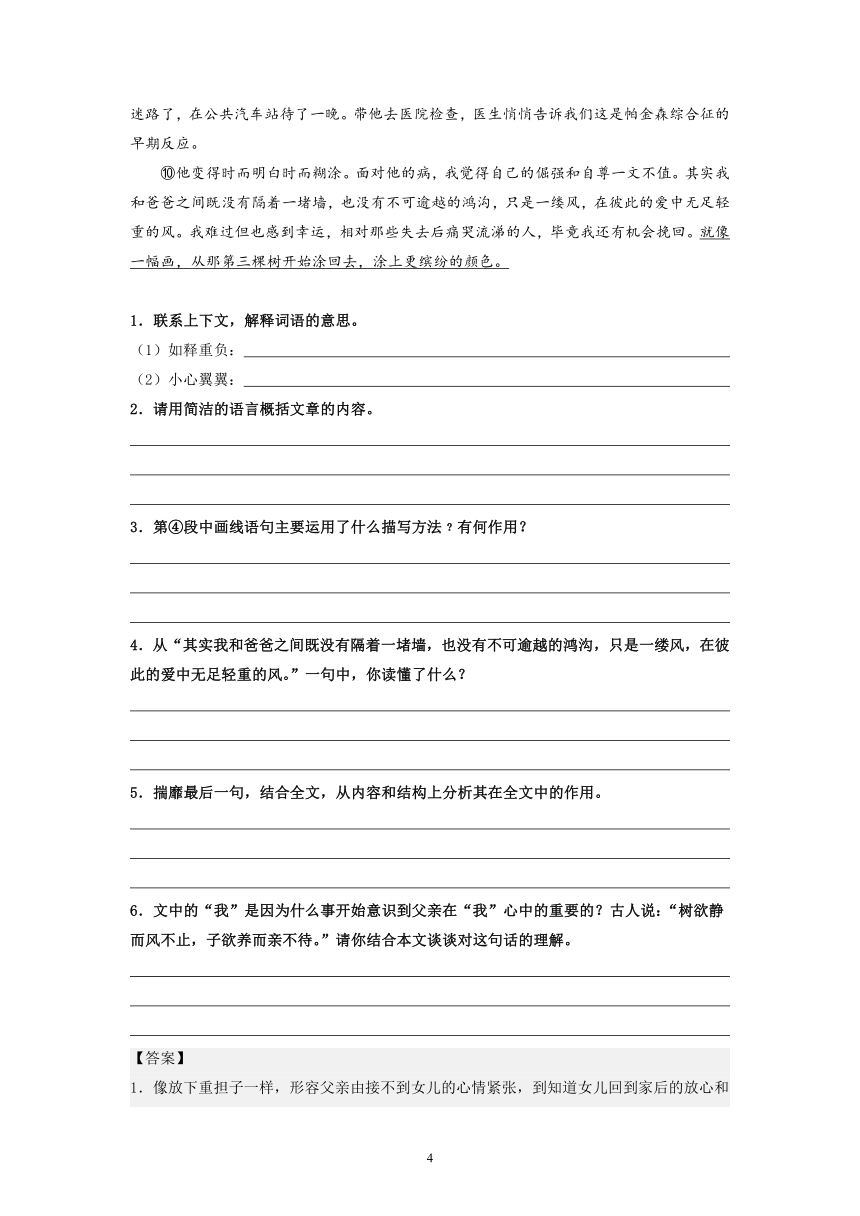 迷路了，在公共汽车站待了一晚。带他去医院检查，医生悄悄告诉我们这是帕金森综合征的早期反应。

⑩他变得时而明白时而糊涂。面对他的病，我觉得自己的倔强和自尊一文不值。其实我和爸爸之间既没有隔着一堵墙，也没有不可逾越的鸿沟，只是一缕风，在彼此的爱中无足轻重的风。我难过但也感到幸运，相对那些失去后痛哭流涕的人，毕竟我还有机会挽回。就像一幅画，从那第三棵树开始涂回去，涂上更缤纷的颜色。

1．联系上下文，解释词语的意思。

（1）如释重负：

（2）小心翼翼：

2．请用简洁的语言概括文章的内容。

3．第④段中画线语句主要运用了什么描写方法？有何作用？

4．从“其实我和爸爸之间既没有隔着一堵墙，也没有不可逾越的鸿沟，只是一缕风，在彼此的爱中无足轻重的风。”一句中，你读懂了什么？

5．揣摩最后一句，结合全文，从内容和结构上分析其在全文中的作用。

6．文中的“我”是因为什么事开始意识到父亲在“我”心中的重要的？古人说：“树欲静而风不止，子欲养而亲不待。”请你结合本文谈谈对这句话的理解。

【答案】

1．像放下重担子一样，形容父亲由接不到女儿的心情紧张，到知道女儿回到家后的放心和

4